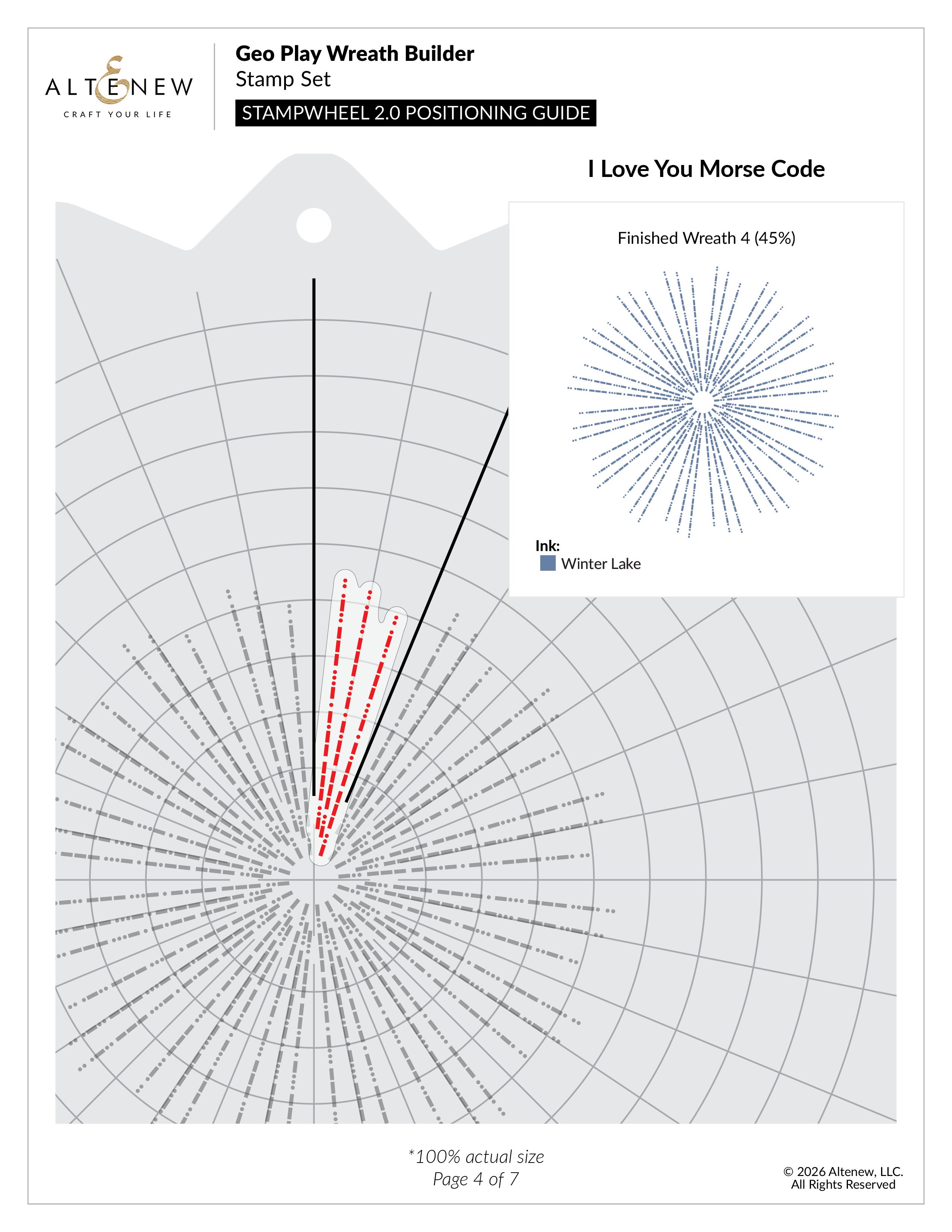 ALTENEW
CRAFT YOUR LIFE

Geo Play Wreath Builder
Stamp Set
STAMPWHEEL 2.0 POSITIONING GUIDE

I Love You Morse Code

Finished Wreath 4 (45%)

Ink:
Winter Lake

*100% actual size
Page 4 of 7

© 2026 Altenew, LLC.
All Rights Reserved